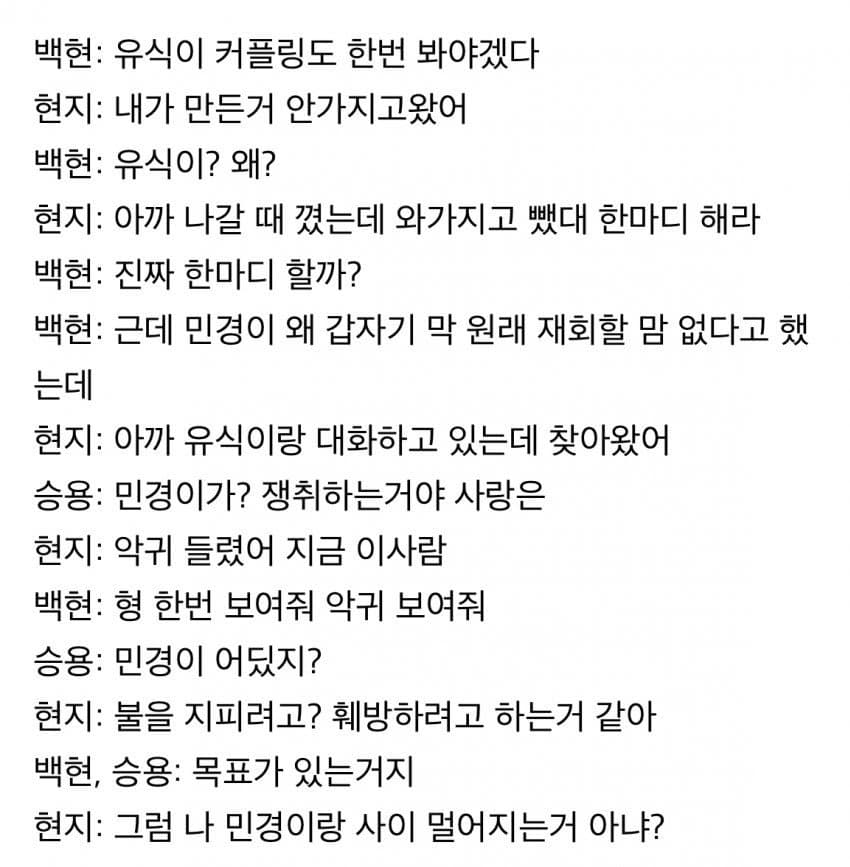 백현: 유식이 커플링도 한번 봐야겠다
현지: 내가 만든거 안가지고왔어
백현: 유식이? 왜?
현지: 아까 나갈 때 꼈는데 와가지고 뺐대 한마디 해라
백현: 진짜 한마디 할까?
백현: 근데 민경이 왜 갑자기 막 원래 재회할 맘 없다고 했는데
현지: 아까 유식이랑 대화하고 있는데 찾아왔어
승용: 민경이가? 쟁취하는거야 사랑은
현지: 악귀 들렸어 지금 이사람
백현: 형 한번 보여줘 악귀 보여줘
승용: 민경이 어딨지?
현지: 불을 지피려고? 훼방하려고 하는거 같아
백현, 승용: 목표가 있는거지
현지: 그럼 나 민경이랑 사이 멀어지는거 아냐?